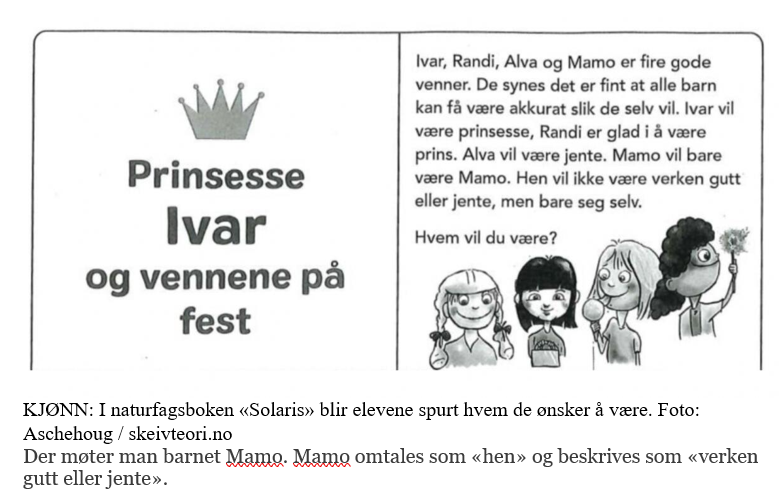 Prinsesse
Ivar
og vennene på fest

Ivar, Randi, Alva og Mamo er fire gode venner. De synes det er fint at alle barn kan få være akkurat slik de selv vil. Ivar vil være prinsesse, Randi er glad i å være prins. Alva vil være jente. Mamo vil bare være Mamo. Hen vil ikke være verken gutt eller jente, men bare seg selv.

Hvem vil du være?

KJØNN: I naturfagsboken «Solaris» blir elevene spurt hvem de ønsker å være. Foto: Aschehoug / skeivteori.no
Der møter man barnet Mamo. Mamo omtales som «hen» og beskrives som «verken gutt eller jente».